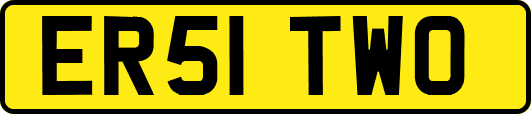 ER51 TWO